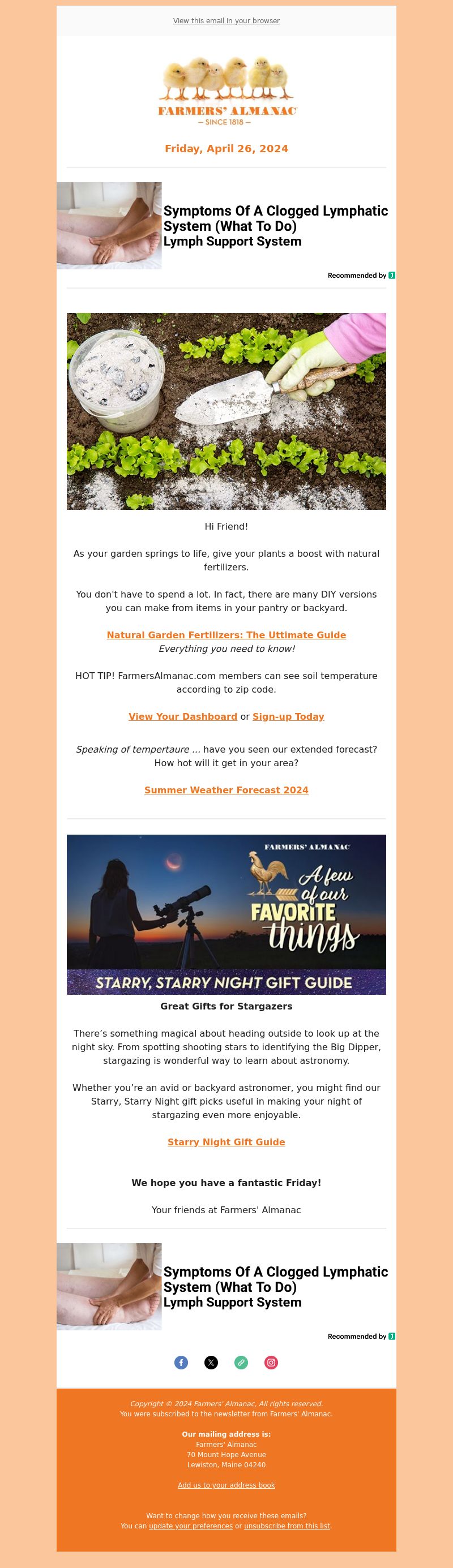 View this email in your browser

FARMERS' ALMANAC
— SINCE 1818 —

Friday, April 26, 2024

Symptoms Of A Clogged Lymphatic System (What To Do)
Lymph Support System

Recommended by

Hi Friend!

As your garden springs to life, give your plants a boost with natural fertilizers.

You don't have to spend a lot. In fact, there are many DIY versions you can make from items in your pantry or backyard.

Natural Garden Fertilizers: The Uttimate Guide
Everything you need to know!

HOT TIP! FarmersAlmanac.com members can see soil temperature according to zip code.

View Your Dashboard or Sign-up Today

Speaking of tempertaure ... have you seen our extended forecast? How hot will it get in your area?

Summer Weather Forecast 2024

FARMERS' ALMANAC
A few of our FAVORITE things
STARRY, STARRY NIGHT GIFT GUIDE

Great Gifts for Stargazers

There's something magical about heading outside to look up at the night sky. From spotting shooting stars to identifying the Big Dipper, stargazing is wonderful way to learn about astronomy.

Whether you're an avid or backyard astronomer, you might find our Starry, Starry Night gift picks useful in making your night of stargazing even more enjoyable.

Starry Night Gift Guide

We hope you have a fantastic Friday!

Your friends at Farmers' Almanac

Symptoms Of A Clogged Lymphatic System (What To Do)
Lymph Support System

Recommended by

Copyright © 2024 Farmers' Almanac, All rights reserved.
You were subscribed to the newsletter from Farmers' Almanac.

Our mailing address is:
Farmers' Almanac
70 Mount Hope Avenue
Lewiston, Maine 04240

Add us to your address book

Want to change how you receive these emails?
You can update your preferences or unsubscribe from this list.